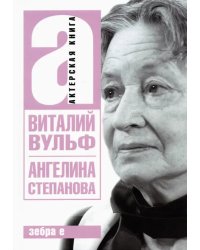 а
АКТЕРСКАЯ КНИГА

ВИТАЛИЙ ВУЛЬФ

АНГЕЛИНА СТЕПАНОВА

зебра е